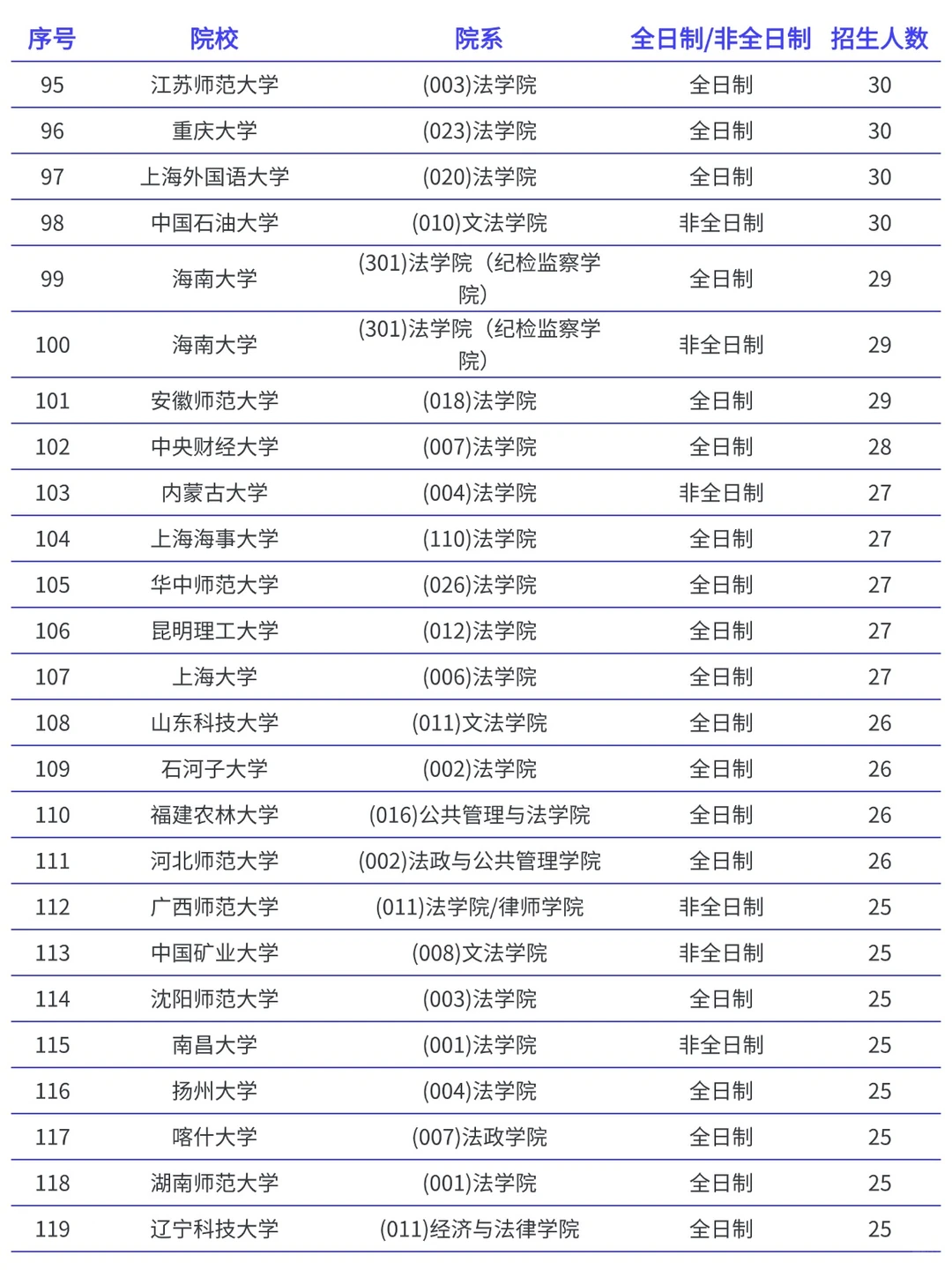 | 序号 | 院校 | 院系 | 全日制/非全日制 | 招生人数 |
|---|---|---|---|---|
| 95 | 江苏师范大学 | (003)法学院 | 全日制 | 30 |
| 96 | 重庆大学 | (023)法学院 | 全日制 | 30 |
| 97 | 上海外国语大学 | (020)法学院 | 全日制 | 30 |
| 98 | 中国石油大学 | (010)文法学院 | 非全日制 | 30 |
| 99 | 海南大学 | (301)法学院（纪检监察学院） | 全日制 | 29 |
| 100 | 海南大学 | (301)法学院（纪检监察学院） | 非全日制 | 29 |
| 101 | 安徽师范大学 | (018)法学院 | 全日制 | 29 |
| 102 | 中央财经大学 | (007)法学院 | 全日制 | 28 |
| 103 | 内蒙古大学 | (004)法学院 | 非全日制 | 27 |
| 104 | 上海海事大学 | (110)法学院 | 全日制 | 27 |
| 105 | 华中师范大学 | (026)法学院 | 全日制 | 27 |
| 106 | 昆明理工大学 | (012)法学院 | 全日制 | 27 |
| 107 | 上海大学 | (006)法学院 | 全日制 | 27 |
| 108 | 山东科技大学 | (011)文法学院 | 全日制 | 26 |
| 109 | 石河子大学 | (002)法学院 | 全日制 | 26 |
| 110 | 福建农林大学 | (016)公共管理与法学院 | 全日制 | 26 |
| 111 | 河北师范大学 | (002)法政与公共管理学院 | 全日制 | 26 |
| 112 | 广西师范大学 | (011)法学院/律师学院 | 非全日制 | 25 |
| 113 | 中国矿业大学 | (008)文法学院 | 非全日制 | 25 |
| 114 | 沈阳师范大学 | (003)法学院 | 全日制 | 25 |
| 115 | 南昌大学 | (001)法学院 | 非全日制 | 25 |
| 116 | 扬州大学 | (004)法学院 | 全日制 | 25 |
| 117 | 喀什大学 | (007)法政学院 | 全日制 | 25 |
| 118 | 湖南师范大学 | (001)法学院 | 全日制 | 25 |
| 119 | 辽宁科技大学 | (011)经济与法律学院 | 全日制 | 25 |